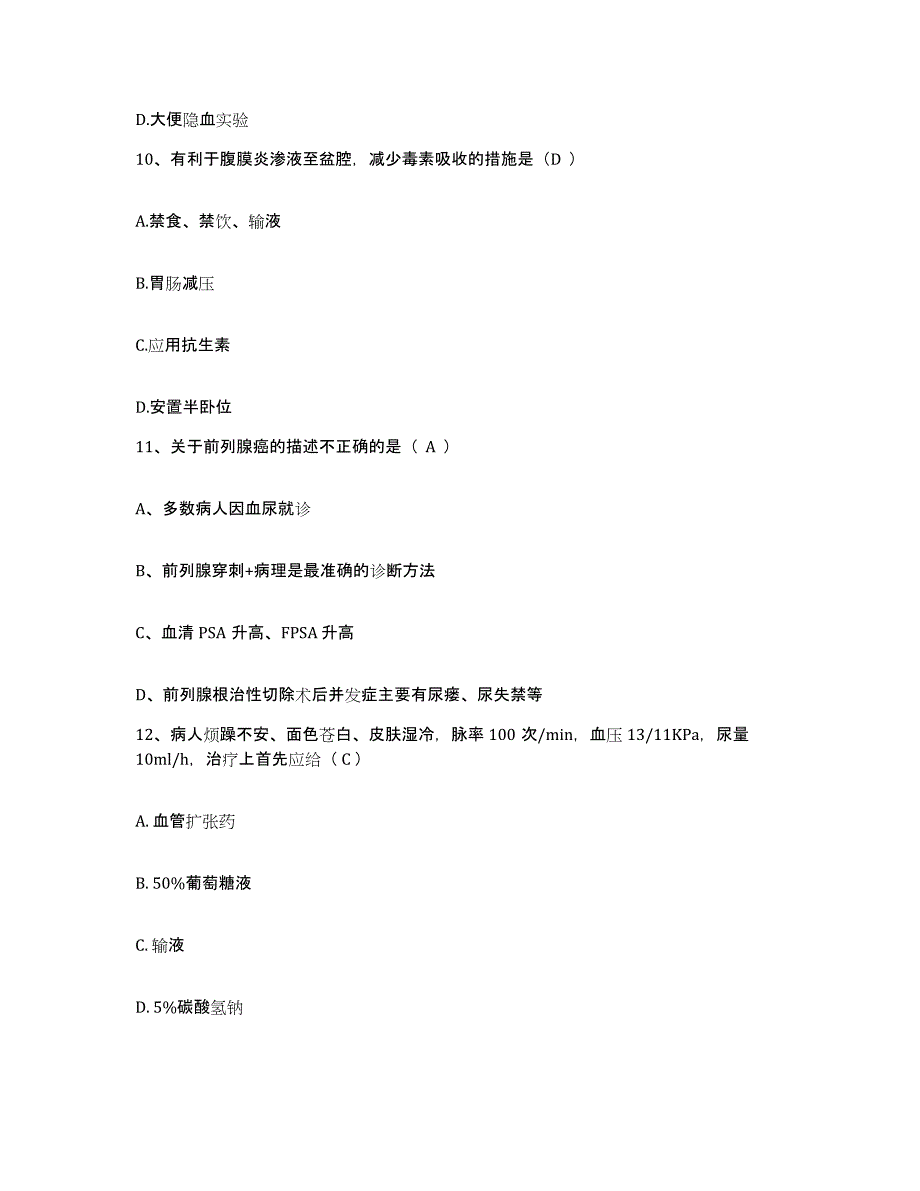 D.大便隐血实验

10、有利于腹膜炎渗液至盆腔，减少毒素吸收的措施是（D ）

A.禁食、禁饮、输液

B.胃肠减压

C.应用抗生素

D.安置半卧位

11、关于前列腺癌的描述不正确的是（ A ）

A、多数病人因血尿就诊

B、前列腺穿刺+病理是最准确的诊断方法

C、血清 PSA 升高、FPSA 升高

D、前列腺根治性切除术后并发症主要有尿瘘、尿失禁等

12、病人烦躁不安、面色苍白、皮肤湿冷，脉率 100 次/min，血压 13/11KPa，尿量 10ml/h，治疗上首先应给（ C ）

A. 血管扩张药

B. 50%葡萄糖液

C. 输液

D. 5%碳酸氢钠